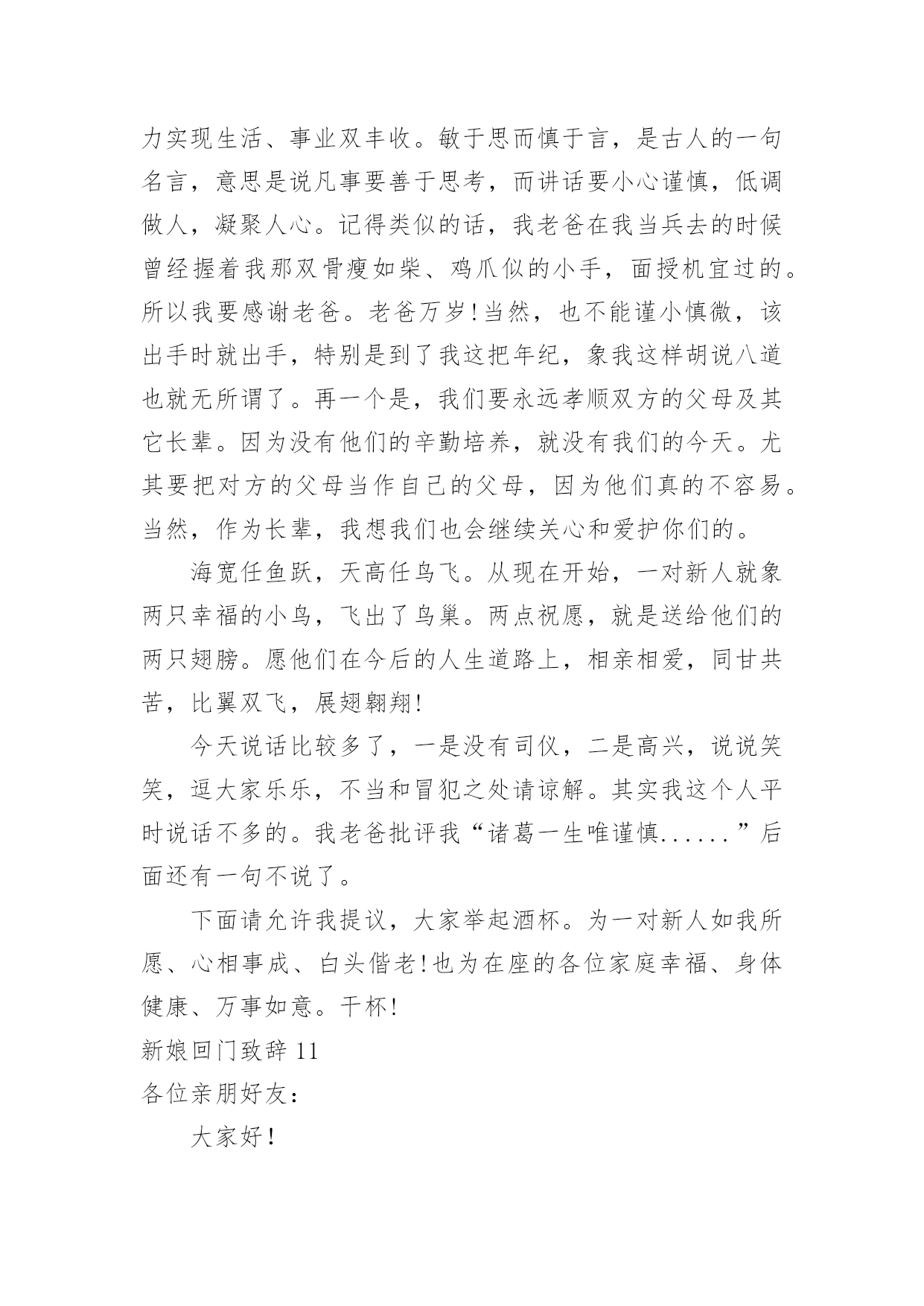 力实现生活、事业双丰收。敏于思而慎于言，是古人的一句名言，意思是说凡事要善于思考，而讲话要小心谨慎，低调做人，凝聚人心。记得类似的话，我老爸在我当兵去的时候曾经握着我那双骨瘦如柴、鸡爪似的小手，面授机宜过的。所以我要感谢老爸。老爸万岁!当然，也不能谨小慎微，该出手时就出手，特别是到了我这把年纪，象我这样胡说八道也就无所谓了。再一个是，我们要永远孝顺双方的父母及其它长辈。因为没有他们的辛勤培养，就没有我们的今天。尤其要把对方的父母当作自己的父母，因为他们真的不容易。当然，作为长辈，我想我们也会继续关心和爱护你们的。

海宽任鱼跃，天高任鸟飞。从现在开始，一对新人就象两只幸福的小鸟，飞出了鸟巢。两点祝愿，就是送给他们的两只翅膀。愿他们在今后的人生道路上，相亲相爱，同甘共苦，比翼双飞，展翅翱翔!

今天说话比较多了，一是没有司仪，二是高兴，说说笑笑，逗大家乐乐，不当和冒犯之处请谅解。其实我这个人平时说话不多的。我老爸批评我“诸葛一生唯谨慎......”后面还有一句不说了。

下面请允许我提议，大家举起酒杯。为一对新人如我所愿、心相事成、白头偕老!也为在座的各位家庭幸福、身体健康、万事如意。干杯!

新娘回门致辞 11

各位亲朋好友：

大家好!